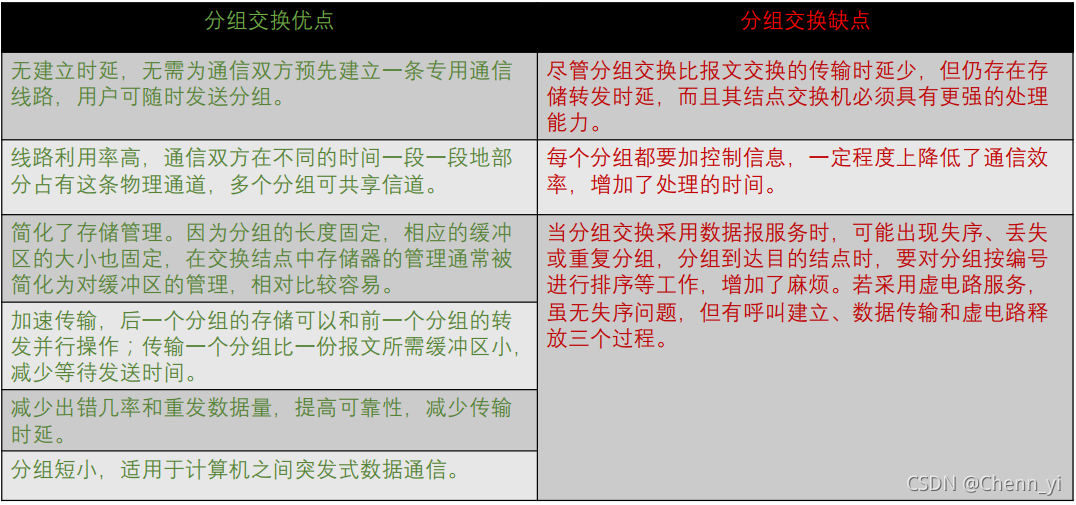 | 分组交换优点 | 分组交换缺点 |
|---|---|
| 无建立时延，无需为通信双方预先建立一条专用通信线路，用户可随时发送分组。 | 尽管分组交换比报文交换的传输时延少，但仍存在存储转发时延，而且其结点交换机必须具有更强的处理能力。 |
| 线路利用率高，通信双方在不同的时间一段一段地部分占有这条物理通道，多个分组可共享信道。 | 每个分组都要加控制信息，一定程度上降低了通信效率，增加了处理的时间。 |
| 简化了存储管理。因为分组的长度固定，相应的缓冲区的大小也固定，在交换结点中存储器的管理通常被简化为对缓冲区的管理，相对比较容易。 | 当分组交换采用数据报服务时，可能出现失序、丢失或重复分组，分组到达目的结点时，要对分组按编号进行排序等工作，增加了麻烦。若采用虚电路服务，虽无失序问题，但有呼叫建立、数据传输和虚电路释放三个过程。 |
| 加速传输，后一个分组的存储可以和前一个分组的转发并行操作；传输一个分组比一份报文所需缓冲区小，减少等待发送时间。 | |
| 减少出错几率和重发数据量，提高可靠性，减少传输时延。 | |
| 分组短小，适用于计算机之间突发式数据通信。 | |

CSDN @Chenn_yi